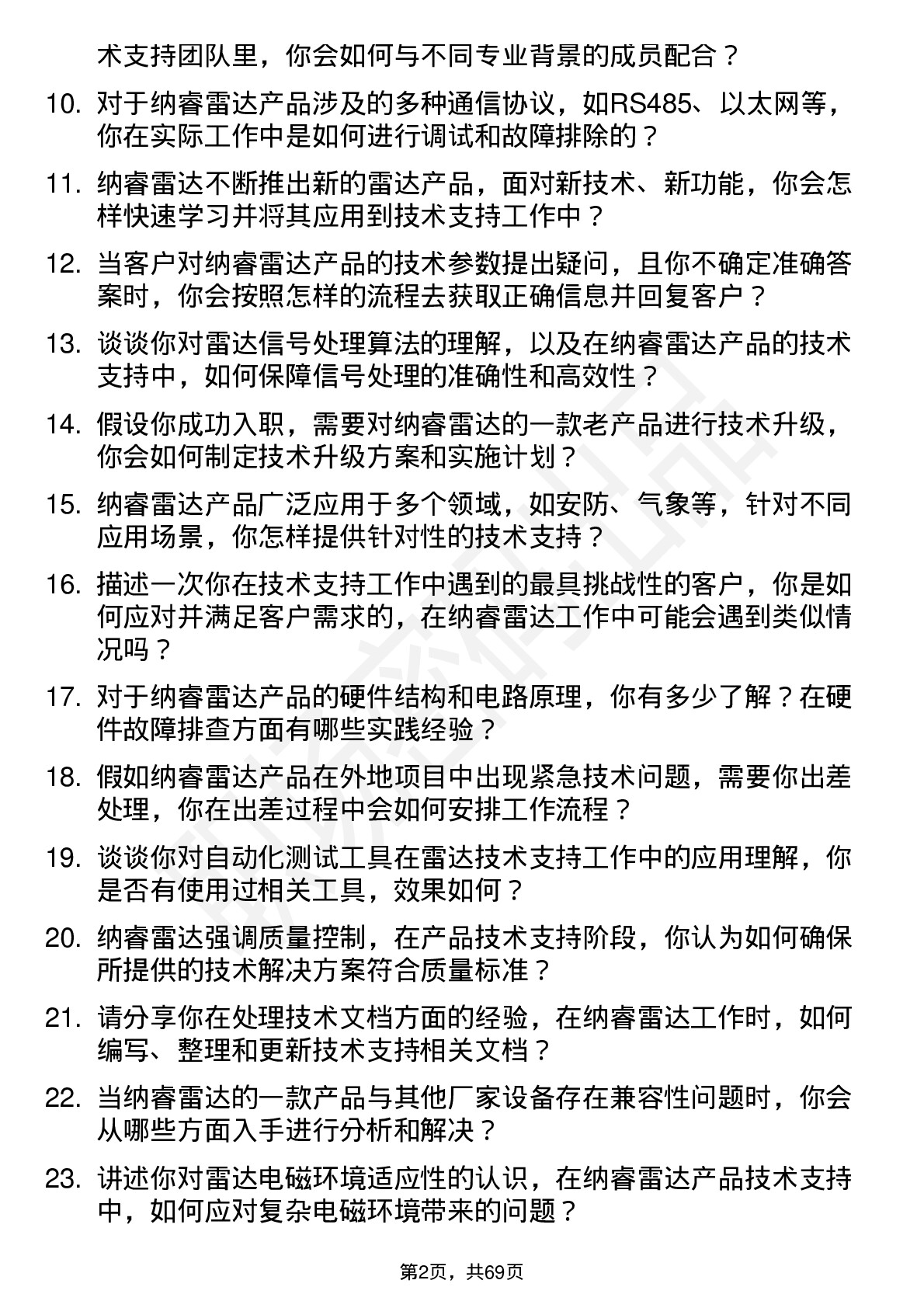 术支持团队里，你会如何与不同专业背景的成员配合？

10. 对于纳睿雷达产品涉及的多种通信协议，如RS485、以太网等，你在实际工作中是如何进行调试和故障排除的？

11. 纳睿雷达不断推出新的雷达产品，面对新技术、新功能，你会怎样快速学习并将其应用到技术支持工作中？

12. 当客户对纳睿雷达产品的技术参数提出疑问，且你不确定准确答案时，你会按照怎样的流程去获取正确信息并回复客户？

13. 谈谈你对雷达信号处理算法的理解，以及在纳睿雷达产品的技术支持中，如何保障信号处理的准确性和高效性？

14. 假设你成功入职，需要对纳睿雷达的一款老产品进行技术升级，你会如何制定技术升级方案和实施计划？

15. 纳睿雷达产品广泛应用于多个领域，如安防、气象等，针对不同应用场景，你怎样提供针对性的技术支持？

16. 描述一次你在技术支持工作中遇到的最具挑战性的客户，你是如何应对并满足客户需求的，在纳睿雷达工作中可能会遇到类似情况吗？

17. 对于纳睿雷达产品的硬件结构和电路原理，你有多少了解？在硬件故障排查方面有哪些实践经验？

18. 假如纳睿雷达产品在外地项目中出现紧急技术问题，需要你出差处理，你在出差过程中会如何安排工作流程？

19. 谈谈你对自动化测试工具在雷达技术支持工作中的应用理解，你是否有使用过相关工具，效果如何？

20. 纳睿雷达强调质量控制，在产品技术支持阶段，你认为如何确保所提供的技术解决方案符合质量标准？

21. 请分享你在处理技术文档方面的经验，在纳睿雷达工作时，如何编写、整理和更新技术支持相关文档？

22. 当纳睿雷达的一款产品与其他厂家设备存在兼容性问题时，你会从哪些方面入手进行分析和解决？

23. 讲述你对雷达电磁环境适应性的认识，在纳睿雷达产品技术支持中，如何应对复杂电磁环境带来的问题？

第2页，共69页